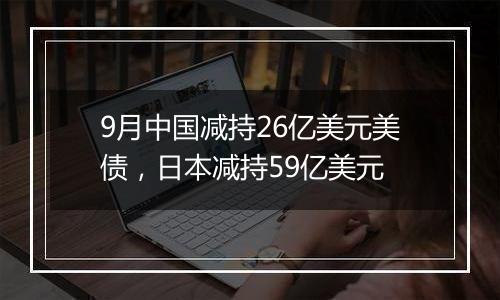 9月中国减持26亿美元美债，日本减持59亿美元